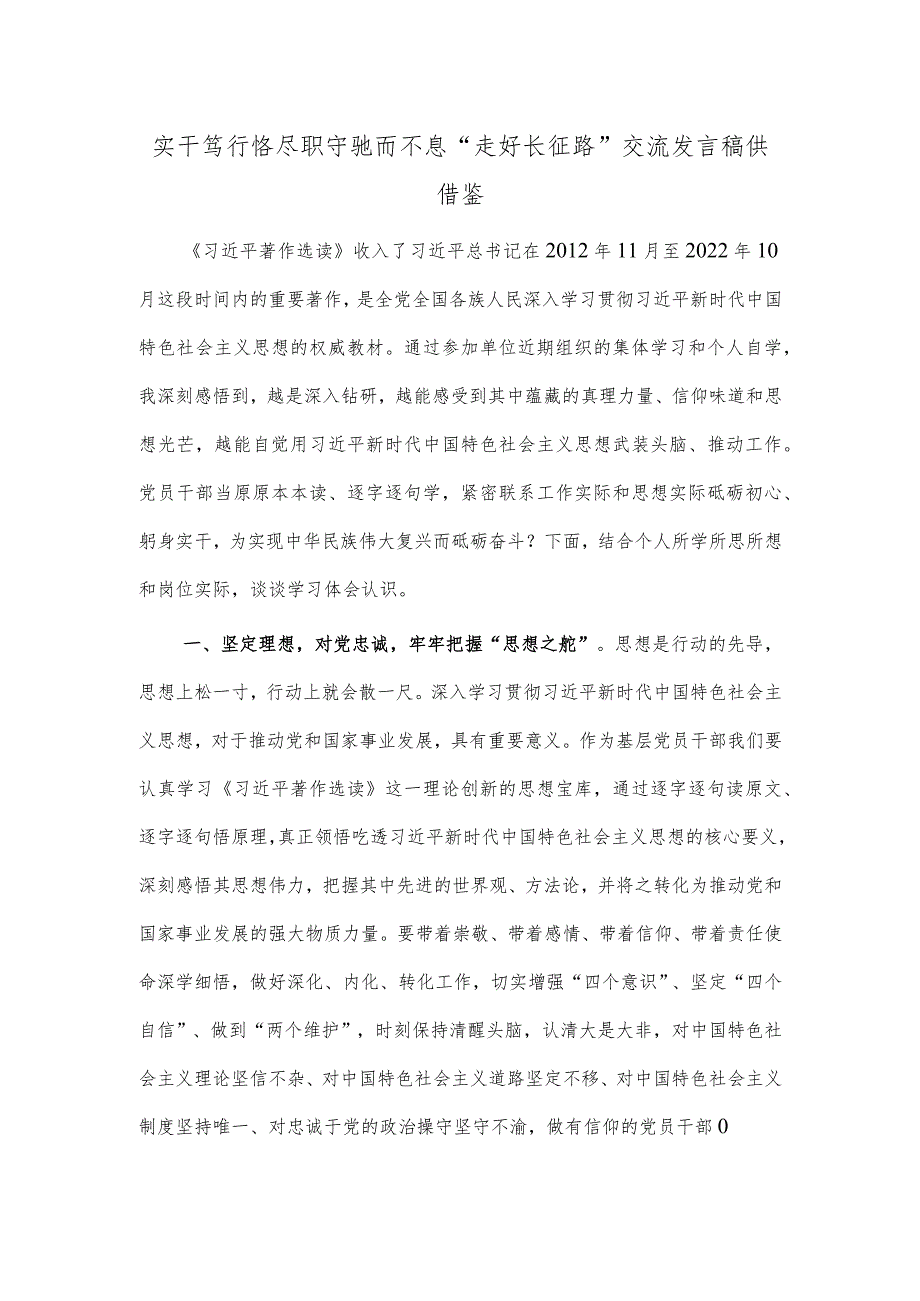 实干笃行恪尽职守驰而不息“走好长征路”交流发言稿供借鉴

《习近平著作选读》收入了习近平总书记在2012年11月至2022年10月这段时间内的重要著作，是全党全国各族人民深入学习贯彻习近平新时代中国特色社会主义思想的权威教材。通过参加单位近期组织的集体学习和个人自学，我深刻感悟到，越是深入钻研，越能感受到其中蕴藏的真理力量、信仰味道和思想光芒，越能自觉用习近平新时代中国特色社会主义思想武装头脑、推动工作。党员干部当原原本本读、逐字逐句学，紧密联系工作实际和思想实际砥砺初心、躬身实干，为实现中华民族伟大复兴而砥砺奋斗？下面，结合个人所学所思所想和岗位实际，谈谈学习体会认识。

一、坚定理想，对党忠诚，牢牢把握“思想之舵”。思想是行动的先导，思想上松一寸，行动上就会散一尺。深入学习贯彻习近平新时代中国特色社会主义思想，对于推动党和国家事业发展，具有重要意义。作为基层党员干部我们要认真学习《习近平著作选读》这一理论创新的思想宝库，通过逐字逐句读原文、逐字逐句悟原理，真正领悟吃透习近平新时代中国特色社会主义思想的核心要义，深刻感悟其思想伟力，把握其中先进的世界观、方法论，并将之转化为推动党和国家事业发展的强大物质力量。要带着崇敬、带着感情、带着信仰、带着责任使命深学细悟，做好深化、内化、转化工作，切实增强“四个意识”、坚定“四个自信”、做到“两个维护”，时刻保持清醒头脑，认清大是大非，对中国特色社会主义理论坚信不杂、对中国特色社会主义道路坚定不移、对中国特色社会主义制度坚持唯一、对忠诚于党的政治操守坚守不渝，做有信仰的党员干部0